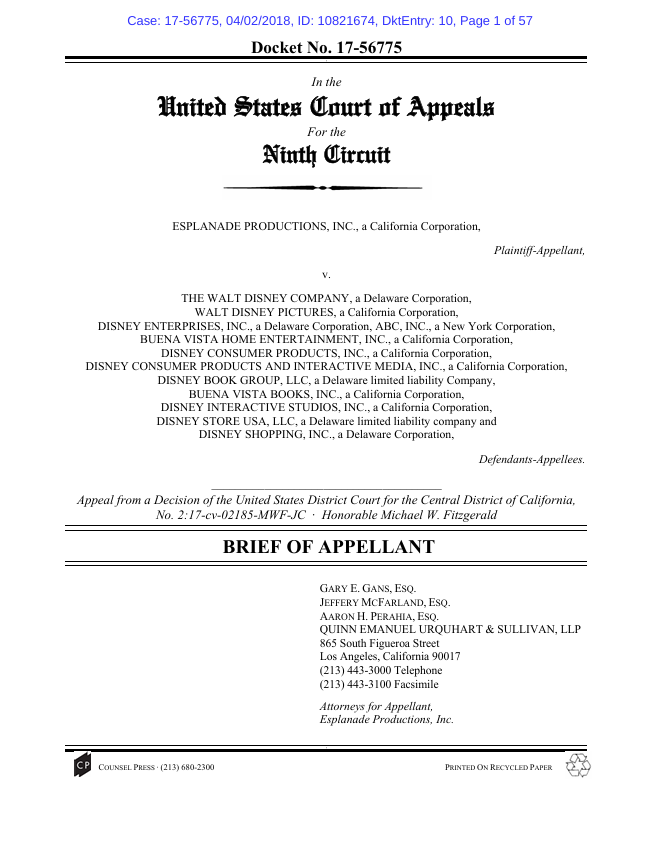 Case: 17-56775, 04/02/2018, ID: 10821674, DktEntry: 10, Page 1 of 57

Docket No. 17-56775

In the
United States Court of Appeals
For the
Ninth Circuit

ESPLANADE PRODUCTIONS, INC., a California Corporation,

Plaintiff-Appellant,

v.

THE WALT DISNEY COMPANY, a Delaware Corporation, WALT DISNEY PICTURES, a California Corporation, DISNEY ENTERPRISES, INC., a Delaware Corporation, ABC, INC., a New York Corporation, BUENA VISTA HOME ENTERTAINMENT, INC., a California Corporation, DISNEY CONSUMER PRODUCTS, INC., a California Corporation, DISNEY CONSUMER PRODUCTS AND INTERACTIVE MEDIA, INC., a California Corporation, DISNEY BOOK GROUP, LLC, a Delaware limited liability Company, BUENA VISTA BOOKS, INC., a California Corporation, DISNEY INTERACTIVE STUDIOS, INC., a California Corporation, DISNEY STORE USA, LLC, a Delaware limited liability company and DISNEY SHOPPING, INC., a Delaware Corporation,

Defendants-Appellees.

Appeal from a Decision of the United States District Court for the Central District of California, No. 2:17-cv-02185-MWF-JC · Honorable Michael W. Fitzgerald

BRIEF OF APPELLANT

GARY E. GANS, ESQ.
JEFFERY MCFARLAND, ESQ.
AARON H. PERAHIA, ESQ.
QUINN EMANUEL URQUHART & SULLIVAN, LLP
865 South Figueroa Street
Los Angeles, California 90017
(213) 443-3000 Telephone
(213) 443-3100 Facsimile

Attorneys for Appellant,
Esplanade Productions, Inc.

CP COUNSEL PRESS · (213) 680-2300

PRINTED ON RECYCLED PAPER